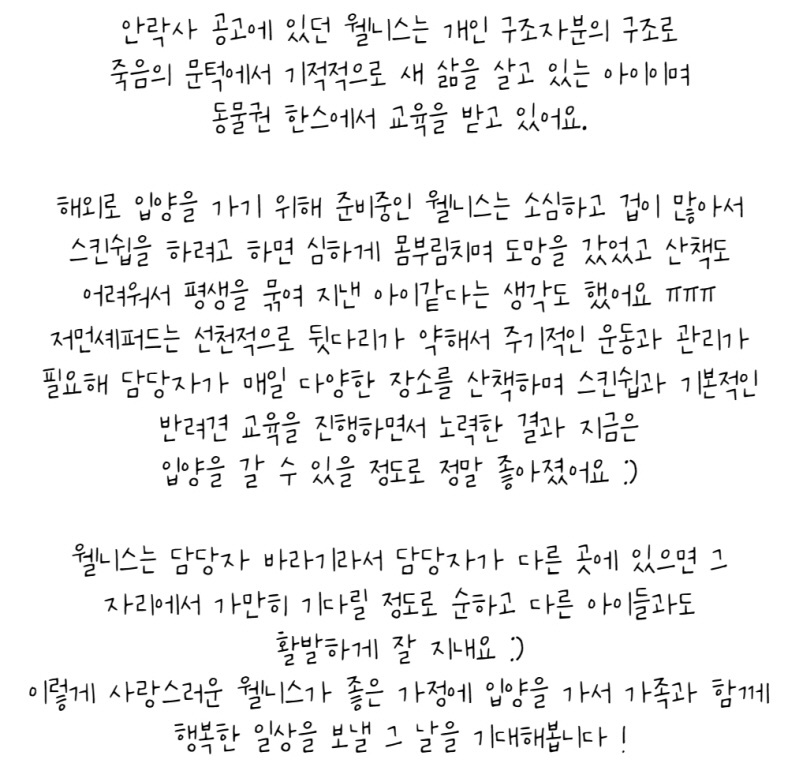 안락사 공고에 있던 웰니스는 개인 구조자분의 구조로
죽음의 문턱에서 기적적으로 새 삶을 살고 있는 아이이며
동물권 한스에서 교육을 받고 있어요.

해외로 입양을 가기 위해 준비중인 웰니스는 소심하고 겁이 많아서
스킨쉽을 하려고 하면 심하게 몸부림치며 도망을 갔었고 산책도
어려워서 평생을 묶여 지낸 아이같다는 생각도 했어요 ㅠㅠㅠ
저먼셰퍼드는 선천적으로 뒷다리가 약해서 주기적인 운동과 관리가
필요해 담당자가 매일 다양한 장소를 산책하며 스킨쉽과 기본적인
반려견 교육을 진행하면서 노력한 결과 지금은
입양을 갈 수 있을 정도로 정말 좋아졌어요 :)

웰니스는 담당자 바라기라서 담당자가 다른 곳에 있으면 그
자리에서 가만히 기다릴 정도로 순하고 다른 아이들과도
활발하게 잘 지내요 :)
이렇게 사랑스러운 웰니스가 좋은 가정에 입양을 가서 가족과 함께
행복한 일상을 보낼 그 날을 기대해봅니다 !